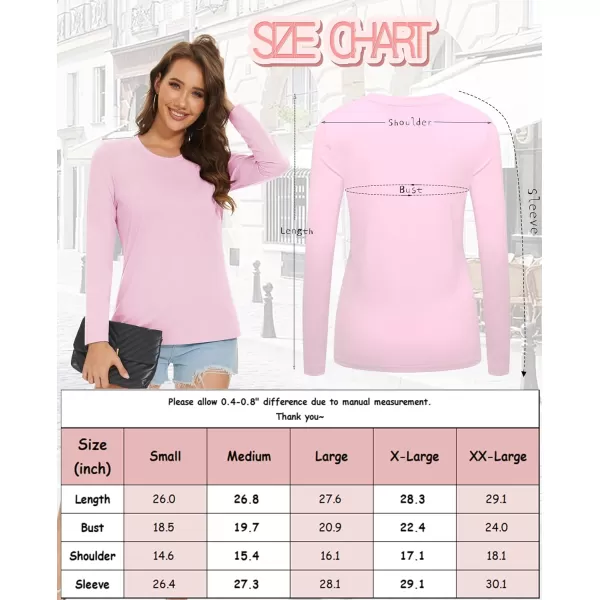 SIZE CHART

Shoulder

Bust

Length

Sleeve

Please allow 0.4-0.8" difference due to manual measurement.
Thank you~

| Size (inch) | Small | Medium | Large | X-Large | XX-Large |
|---|---|---|---|---|---|
| Length | 26.0 | 26.8 | 27.6 | 28.3 | 29.1 |
| Bust | 18.5 | 19.7 | 20.9 | 22.4 | 24.0 |
| Shoulder | 14.6 | 15.4 | 16.1 | 17.1 | 18.1 |
| Sleeve | 26.4 | 27.3 | 28.1 | 29.1 | 30.1 |